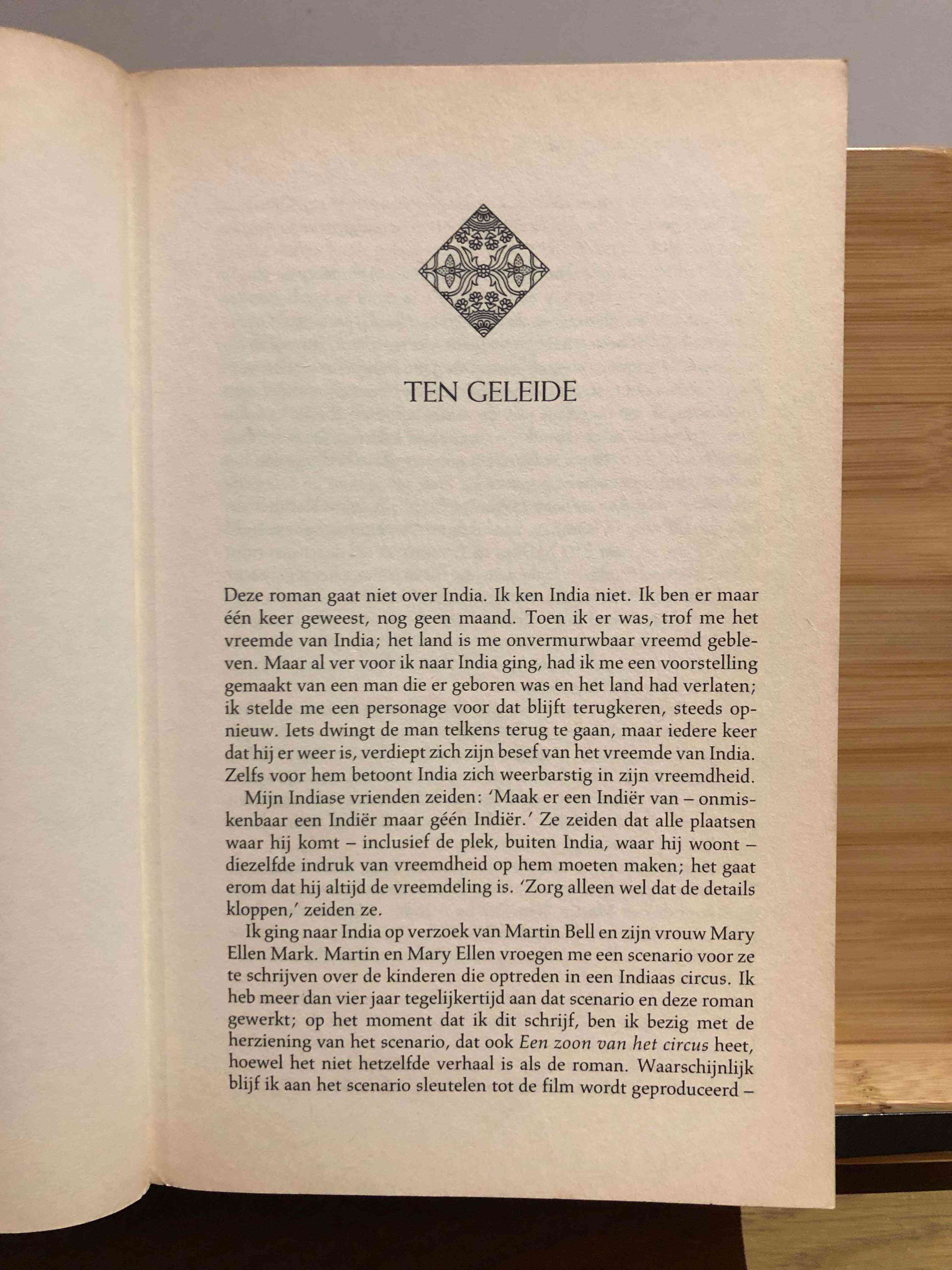 TEN GELEIDE

Deze roman gaat niet over India. Ik ken India niet. Ik ben er maar één keer geweest, nog geen maand. Toen ik er was, trof me het vreemde van India; het land is me onvermurwbaar vreemd gebleven. Maar al ver voor ik naar India ging, had ik me een voorstelling gemaakt van een man die er geboren was en het land had verlaten; ik stelde me een personage voor dat blijft terugkeren, steeds opnieuw. Iets dwingt de man telkens terug te gaan, maar iedere keer dat hij er weer is, verdiept zich zijn besef van het vreemde van India. Zelfs voor hem betoont India zich weerbarstig in zijn vreemdheid.

Mijn Indiase vrienden zeiden: 'Maak er een Indiër van – onmiskenbaar een Indiër maar géén Indiër.' Ze zeiden dat alle plaatsen waar hij komt – inclusief de plek, buiten India, waar hij woont – diezelfde indruk van vreemdheid op hem moeten maken; het gaat erom dat hij altijd de vreemdeling is. 'Zorg alleen wel dat de details kloppen,' zeiden ze.

Ik ging naar India op verzoek van Martin Bell en zijn vrouw Mary Ellen Mark. Martin en Mary Ellen vroegen me een scenario voor ze te schrijven over de kinderen die optreden in een Indiaas circus. Ik heb meer dan vier jaar tegelijkertijd aan dat scenario en deze roman gewerkt; op het moment dat ik dit schrijf, ben ik bezig met de herziening van het scenario, dat ook Een zoon van het circus heet, hoewel het niet hetzelfde verhaal is als de roman. Waarschijnlijk blijf ik aan het scenario sleutelen tot de film wordt geproduceerd –